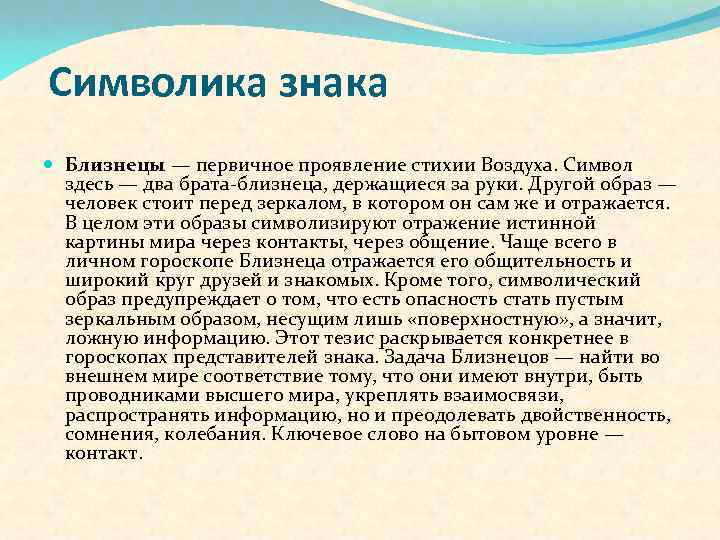 Символика знака

Близнецы — первичное проявление стихии Воздуха. Символ здесь — два брата-близнеца, держащиеся за руки. Другой образ — человек стоит перед зеркалом, в котором он сам же и отражается. В целом эти образы символизируют отражение истинной картины мира через контакты, через общение. Чаще всего в личном гороскопе Близнеца отражается его общительность и широкий круг друзей и знакомых. Кроме того, символический образ предупреждает о том, что есть опасность стать пустым зеркальным образом, несущим лишь «поверхностную», а значит, ложную информацию. Этот тезис раскрывается конкретнее в гороскопах представителей знака. Задача Близнецов — найти во внешнем мире соответствие тому, что они имеют внутри, быть проводниками высшего мира, укреплять взаимосвязи, распространять информацию, но и преодолевать двойственность, сомнения, колебания. Ключевое слово на бытовом уровне — контакт.